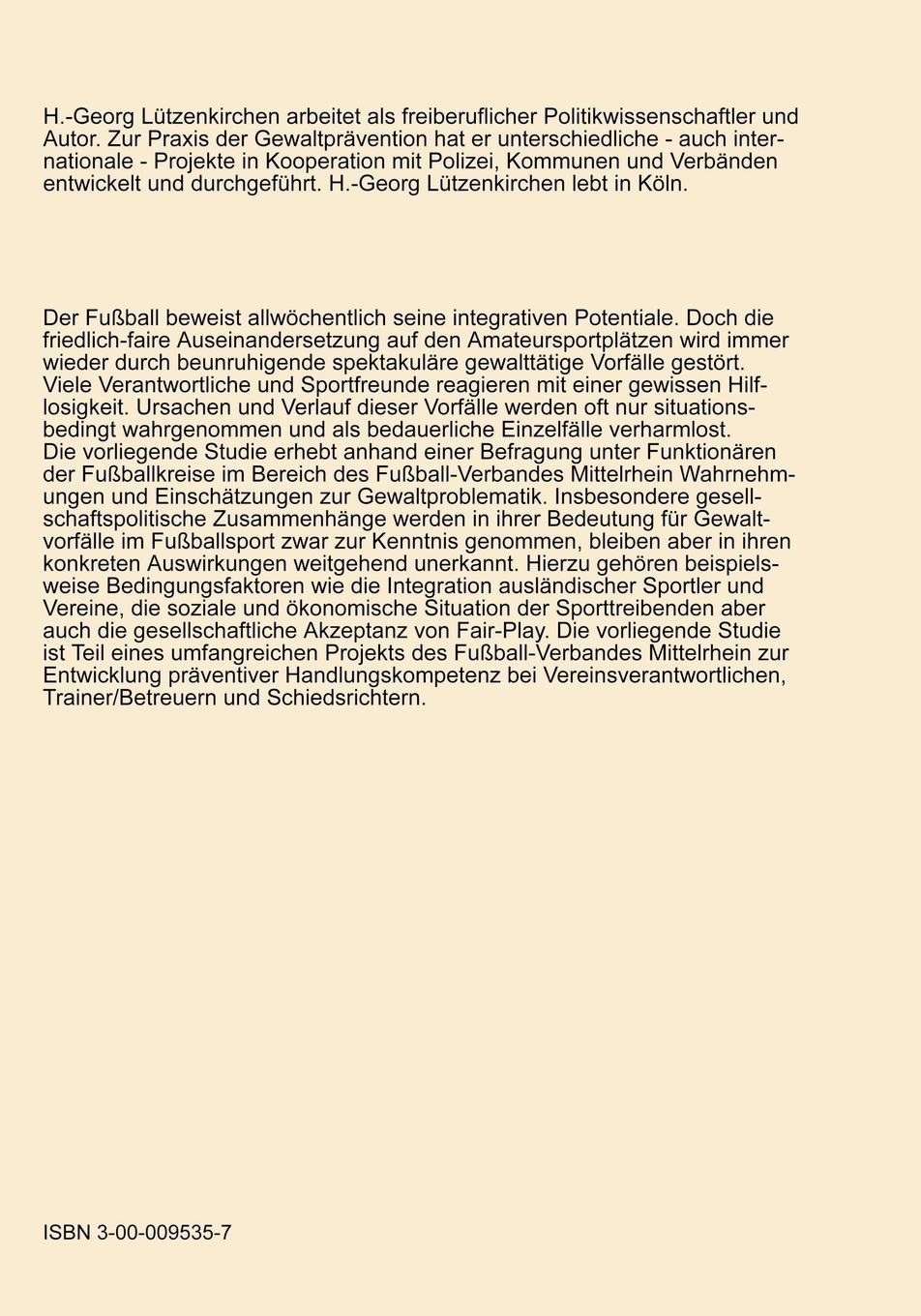 H.-Georg Lützenkirchen arbeitet als freiberuflicher Politikwissenschaftler und Autor. Zur Praxis der Gewaltprävention hat er unterschiedliche - auch internationale - Projekte in Kooperation mit Polizei, Kommunen und Verbänden entwickelt und durchgeführt. H.-Georg Lützenkirchen lebt in Köln.

Der Fußball beweist allwöchentlich seine integrativen Potentiale. Doch die friedlich-faire Auseinandersetzung auf den Amateursportplätzen wird immer wieder durch beunruhigende spektakuläre gewalttätige Vorfälle gestört. Viele Verantwortliche und Sportfreunde reagieren mit einer gewissen Hilflosigkeit. Ursachen und Verlauf dieser Vorfälle werden oft nur situationsbedingt wahrgenommen und als bedauerliche Einzelfälle verharmlost.
Die vorliegende Studie erhebt anhand einer Befragung unter Funktionären der Fußballkreise im Bereich des Fußball-Verbandes Mittelrhein Wahrnehmungen und Einschätzungen zur Gewaltproblematik. Insbesondere gesellschaftspolitische Zusammenhänge werden in ihrer Bedeutung für Gewaltvorfälle im Fußballsport zwar zur Kenntnis genommen, bleiben aber in ihren konkreten Auswirkungen weitgehend unerkannt. Hierzu gehören beispielsweise Bedingungsfaktoren wie die Integration ausländischer Sportler und Vereine, die soziale und ökonomische Situation der Sporttreibenden aber auch die gesellschaftliche Akzeptanz von Fair-Play. Die vorliegende Studie ist Teil eines umfangreichen Projekts des Fußball-Verbandes Mittelrhein zur Entwicklung präventiver Handlungskompetenz bei Vereinsverantwortlichen, Trainer/Betreuern und Schiedsrichtern.

ISBN 3-00-009535-7